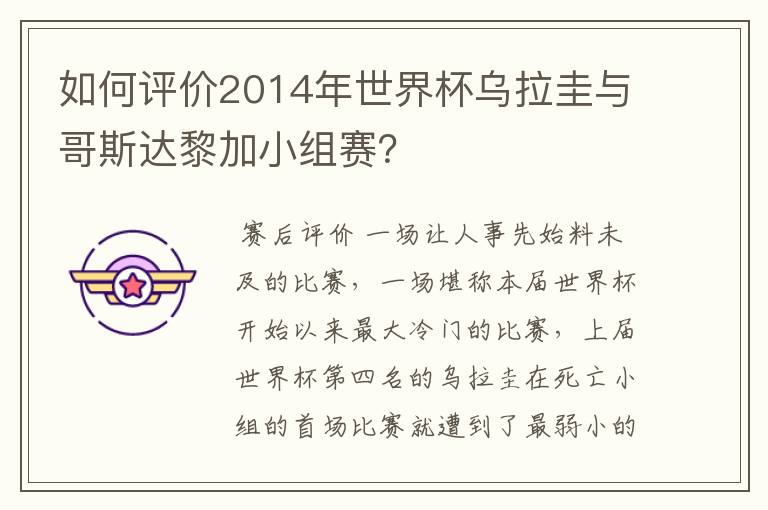 如何评价2014年世界杯乌拉圭与哥斯达黎加小组赛?

赛后评价 一场让人事先始料未及的比赛，一场堪称本届世界杯开始以来最大冷门的比赛，上届世界杯第四名的乌拉圭在死亡小组的首场比赛就遭到了最弱小的